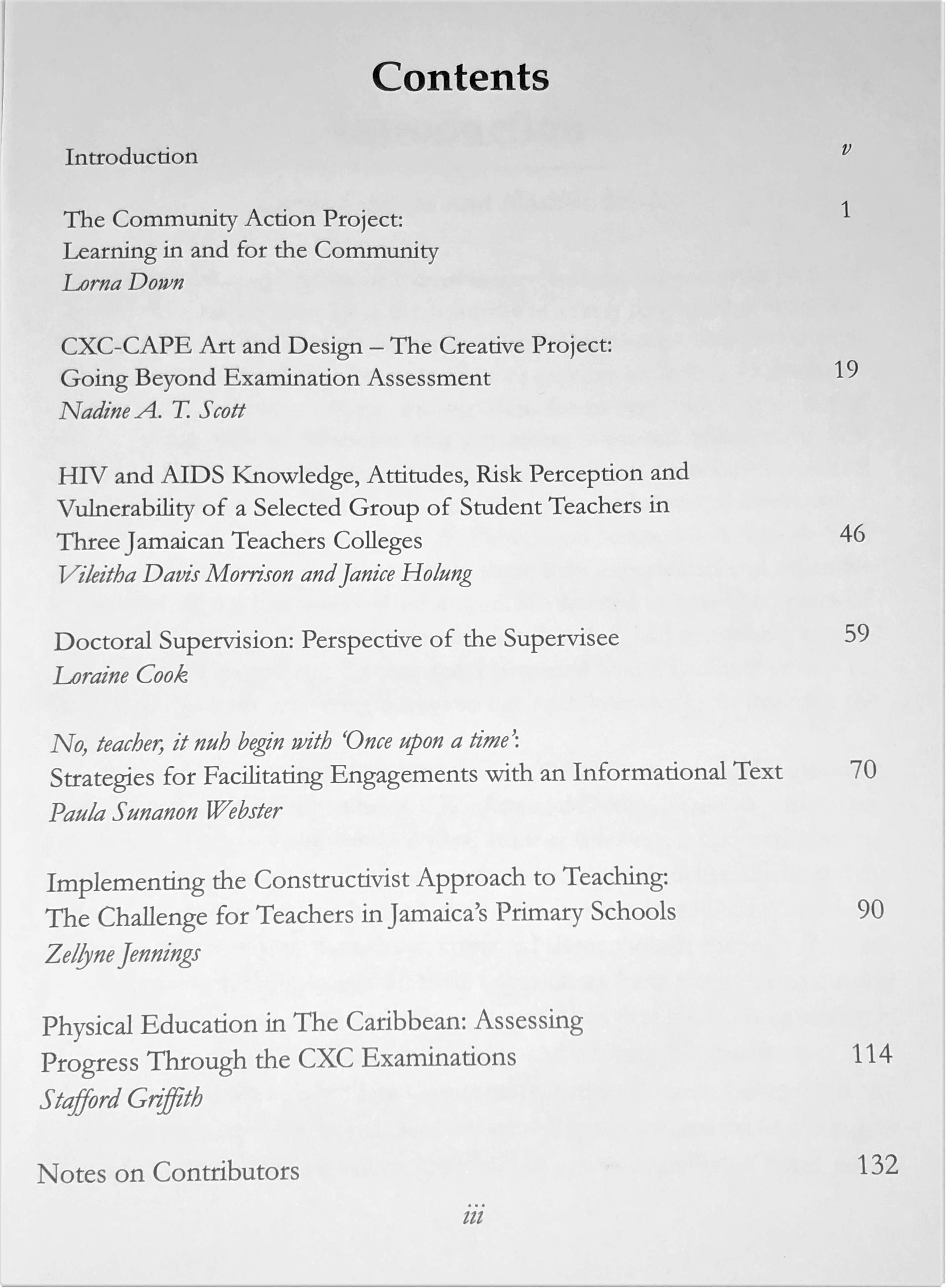 Contents

Introduction v

The Community Action Project: Learning in and for the Community 1
Lorna Down

CXC-CAPE Art and Design – The Creative Project: Going Beyond Examination Assessment 19
Nadine A. T. Scott

HIV and AIDS Knowledge, Attitudes, Risk Perception and Vulnerability of a Selected Group of Student Teachers in Three Jamaican Teachers Colleges 46
Vileitha Davis Morrison and Janice Holung

Doctoral Supervision: Perspective of the Supervisee 59
Loraine Cook

No, teacher, it nuh begin with 'Once upon a time': Strategies for Facilitating Engagements with an Informational Text 70
Paula Sunanon Webster

Implementing the Constructivist Approach to Teaching: The Challenge for Teachers in Jamaica's Primary Schools 90
Zellyne Jennings

Physical Education in The Caribbean: Assessing Progress Through the CXC Examinations 114
Stafford Griffith

Notes on Contributors 132

iii